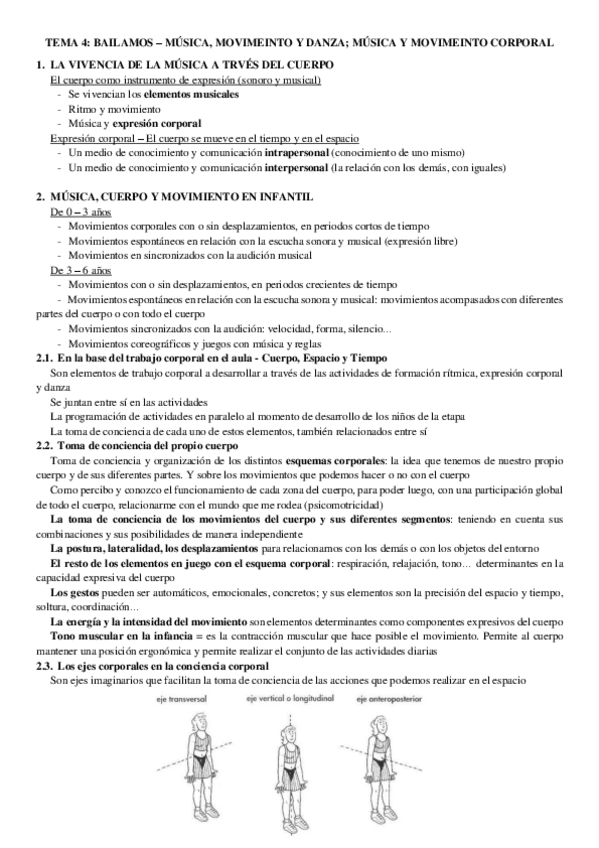 TEMA 4: BAILAMOS – MÚSICA, MOVIMEINTO Y DANZA; MÚSICA Y MOVIMEINTO CORPORAL

1. LA VIVENCIA DE LA MÚSICA A TRVÉS DEL CUERPO

El cuerpo como instrumento de expresión (sonoro y musical)
- Se vivencian los elementos musicales
- Ritmo y movimiento
- Música y expresión corporal

Expresión corporal – El cuerpo se mueve en el tiempo y en el espacio
- Un medio de conocimiento y comunicación intrapersonal (conocimiento de uno mismo)
- Un medio de conocimiento y comunicación interpersonal (la relación con los demás, con iguales)

2. MÚSICA, CUERPO Y MOVIMIENTO EN INFANTIL

De 0 – 3 años
- Movimientos corporales con o sin desplazamientos, en periodos cortos de tiempo
- Movimientos espontáneos en relación con la escucha sonora y musical (expresión libre)
- Movimientos en sincronizados con la audición musical

De 3 – 6 años
- Movimientos con o sin desplazamientos, en periodos crecientes de tiempo
- Movimientos espontáneos en relación con la escucha sonora y musical: movimientos acompasados con diferentes partes del cuerpo o con todo el cuerpo
- Movimientos sincronizados con la audición: velocidad, forma, silencio...
- Movimientos coreográficos y juegos con música y reglas

2.1. En la base del trabajo corporal en el aula - Cuerpo, Espacio y Tiempo

Son elementos de trabajo corporal a desarrollar a través de las actividades de formación rítmica, expresión corporal y danza

Se juntan entre sí en las actividades

La programación de actividades en paralelo al momento de desarrollo de los niños de la etapa

La toma de conciencia de cada uno de estos elementos, también relacionados entre sí

2.2. Toma de conciencia del propio cuerpo

Toma de conciencia y organización de los distintos esquemas corporales: la idea que tenemos de nuestro propio cuerpo y de sus diferentes partes. Y sobre los movimientos que podemos hacer o no con el cuerpo

Como percibo y conozco el funcionamiento de cada zona del cuerpo, para poder luego, con una participación global de todo el cuerpo, relacionarme con el mundo que me rodea (psicomotricidad)

La toma de conciencia de los movimientos del cuerpo y sus diferentes segmentos: teniendo en cuenta sus combinaciones y sus posibilidades de manera independiente

La postura, lateralidad, los desplazamientos para relacionarnos con los demás o con los objetos del entorno

El resto de los elementos en juego con el esquema corporal: respiración, relajación, tono... determinantes en la capacidad expresiva del cuerpo

Los gestos pueden ser automáticos, emocionales, concretos; y sus elementos son la precisión del espacio y tiempo, soltura, coordinación...

La energía y la intensidad del movimiento son elementos determinantes como componentes expresivos del cuerpo

Tono muscular en la infancia = es la contracción muscular que hace posible el movimiento. Permite al cuerpo mantener una posición ergonómica y permite realizar el conjunto de las actividades diarias

2.3. Los ejes corporales en la conciencia corporal

Son ejes imaginarios que facilitan la toma de conciencia de las acciones que podemos realizar en el espacio

eje transversal
eje vertical o longitudinal
eje anteroposterior